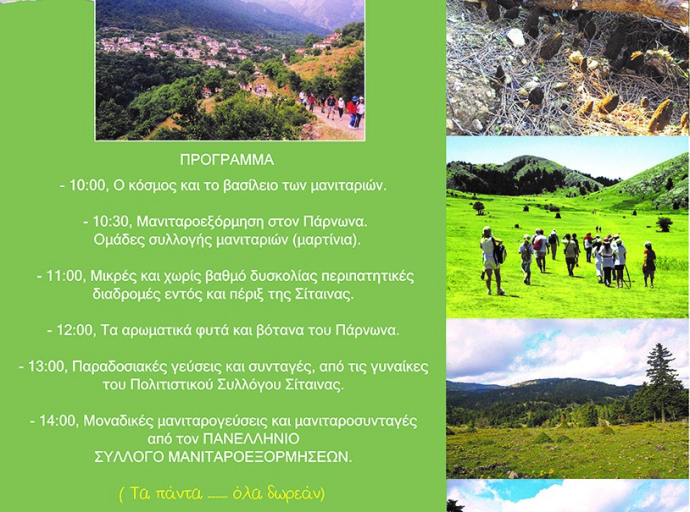 ΠΡΟΓΡΑΜΜΑ

- 10:00, Ο κόσμος και το βασίλειο των μανιταριών.

- 10:30, Μανιταροεξόρμηση στον Πάρνωνα. Ομάδες συλλογής μανιταριών (μαρτίνια).

- 11:00, Μικρές και χωρίς βαθμό δυσκολίας περιπατητικές διαδρομές εντός και πέριξ της Σίταινας.

- 12:00, Τα αρωματικά φυτά και βότανα του Πάρνωνα.

- 13:00, Παραδοσιακές γεύσεις και συνταγές, από τις γυναίκες του Πολιτιστικού Συλλόγου Σίταινας.

- 14:00, Μοναδικές μανιταρογεύσεις και μανιταροσυνταγές από τον ΠΑΝΕΛΛΗΝΙΟ ΣΥΛΛΟΓΟ ΜΑΝΙΤΑΡΟΕΞΟΡΜΗΣΕΩΝ.

( Τα πάντα ...... όλα δωρεάν)